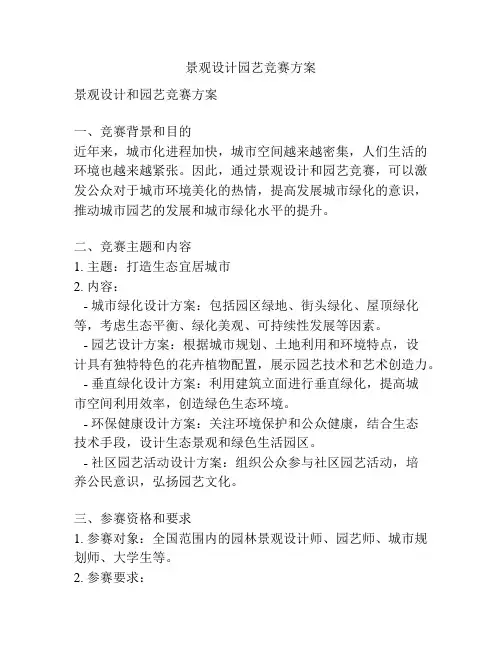 景观设计园艺竞赛方案

景观设计和园艺竞赛方案

一、竞赛背景和目的
近年来，城市化进程加快，城市空间越来越密集，人们生活的环境也越来越紧张。因此，通过景观设计和园艺竞赛，可以激发公众对于城市环境美化的热情，提高发展城市绿化的意识，推动城市园艺的发展和城市绿化水平的提升。

二、竞赛主题和内容
1. 主题：打造生态宜居城市
2. 内容：
- 城市绿化设计方案：包括园区绿地、街头绿化、屋顶绿化等，考虑生态平衡、绿化美观、可持续性发展等因素。
- 园艺设计方案：根据城市规划、土地利用和环境特点，设计具有独特特色的花卉植物配置，展示园艺技术和艺术创造力。
- 垂直绿化设计方案：利用建筑立面进行垂直绿化，提高城市空间利用效率，创造绿色生态环境。
- 环保健康设计方案：关注环境保护和公众健康，结合生态技术手段，设计生态景观和绿色生活园区。
- 社区园艺活动设计方案：组织公众参与社区园艺活动，培养公民意识，弘扬园艺文化。

三、参赛资格和要求
1. 参赛对象：全国范围内的园林景观设计师、园艺师、城市规划师、大学生等。
2. 参赛要求：